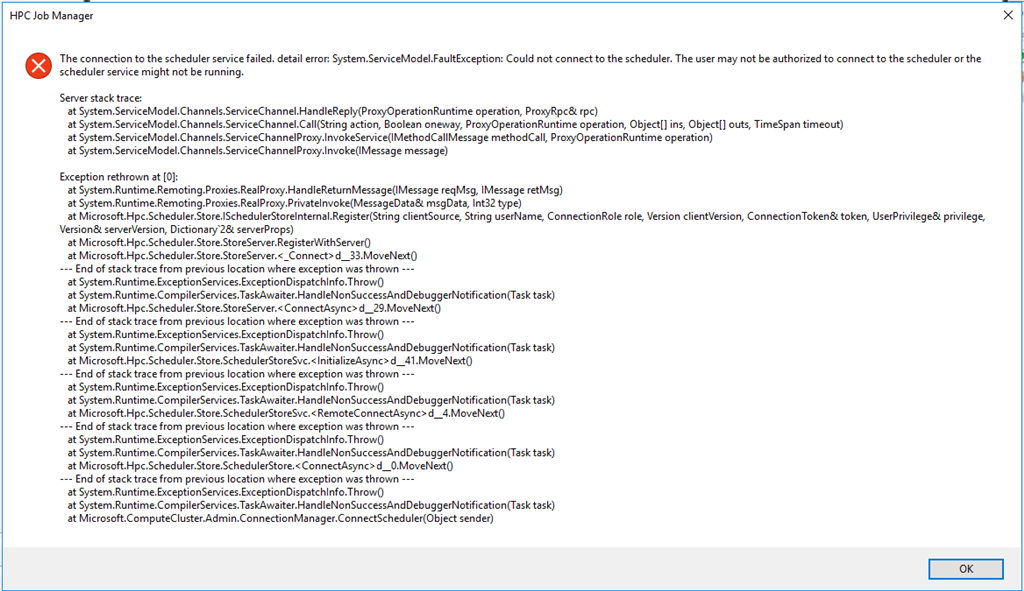 HPC Job Manager

The connection to the scheduler service failed. detail error: System.ServiceModel.FaultException: Could not connect to the scheduler. The user may not be authorized to connect to the scheduler or the scheduler service might not be running.

Server stack trace:
at System.ServiceModel.Channels.ServiceChannel.HandleReply(ProxyOperationRuntime operation, ProxyRpc& rpc)
at System.ServiceModel.Channels.ServiceChannel.Call(String action, Boolean oneway, ProxyOperationRuntime operation, Object[] ins, Object[] outs, TimeSpan timeout)
at System.ServiceModel.Channels.ServiceChannelProxy.InvokeService(IMethodCallMessage methodCall, ProxyOperationRuntime operation)
at System.ServiceModel.Channels.ServiceChannelProxy.Invoke(IMessage message)

Exception rethrown at [0]:
at System.Runtime.Remoting.Proxies.RealProxy.HandleReturnMessage(IMessage reqMsg, IMessage retMsg)
at System.Runtime.Remoting.Proxies.RealProxy.PrivateInvoke(MessageData& msgData, Int32 type)
at Microsoft.Hpc.Scheduler.Store.ISchedulerStoreInternal.Register(String clientSource, String userName, ConnectionRole role, Version clientVersion, ConnectionToken& token, UserPrivilege& privilege, Version& serverVersion, Dictionary`2& serverProps)
at Microsoft.Hpc.Scheduler.Store.StoreServer.RegisterWithServer()
at Microsoft.Hpc.Scheduler.Store.StoreServer.<_Connect>d__33.MoveNext()
--- End of stack trace from previous location where exception was thrown ---
at System.Runtime.ExceptionServices.ExceptionDispatchInfo.Throw()
at System.Runtime.CompilerServices.TaskAwaiter.HandleNonSuccessAndDebuggerNotification(Task task)
at Microsoft.Hpc.Scheduler.Store.StoreServer.<ConnectAsync>d__29.MoveNext()
--- End of stack trace from previous location where exception was thrown ---
at System.Runtime.ExceptionServices.ExceptionDispatchInfo.Throw()
at System.Runtime.CompilerServices.TaskAwaiter.HandleNonSuccessAndDebuggerNotification(Task task)
at Microsoft.Hpc.Scheduler.Store.SchedulerStoreSvc.<InitializeAsync>d__41.MoveNext()
--- End of stack trace from previous location where exception was thrown ---
at System.Runtime.ExceptionServices.ExceptionDispatchInfo.Throw()
at System.Runtime.CompilerServices.TaskAwaiter.HandleNonSuccessAndDebuggerNotification(Task task)
at Microsoft.Hpc.Scheduler.Store.SchedulerStoreSvc.<RemoteConnectAsync>d__4.MoveNext()
--- End of stack trace from previous location where exception was thrown ---
at System.Runtime.ExceptionServices.ExceptionDispatchInfo.Throw()
at System.Runtime.CompilerServices.TaskAwaiter.HandleNonSuccessAndDebuggerNotification(Task task)
at Microsoft.Hpc.Scheduler.Store.SchedulerStore.<ConnectAsync>d__0.MoveNext()
--- End of stack trace from previous location where exception was thrown ---
at System.Runtime.ExceptionServices.ExceptionDispatchInfo.Throw()
at System.Runtime.CompilerServices.TaskAwaiter.HandleNonSuccessAndDebuggerNotification(Task task)
at Microsoft.ComputeCluster.Admin.ConnectionManager.ConnectScheduler(Object sender)

OK